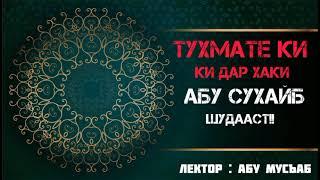 ТУХМАТЕ КИ
КИ ДАР ХАКИ
АБУ СУХАЙБ
ШУДААСТ!!

ЛЕКТОР : АБУ МУСЪАБ